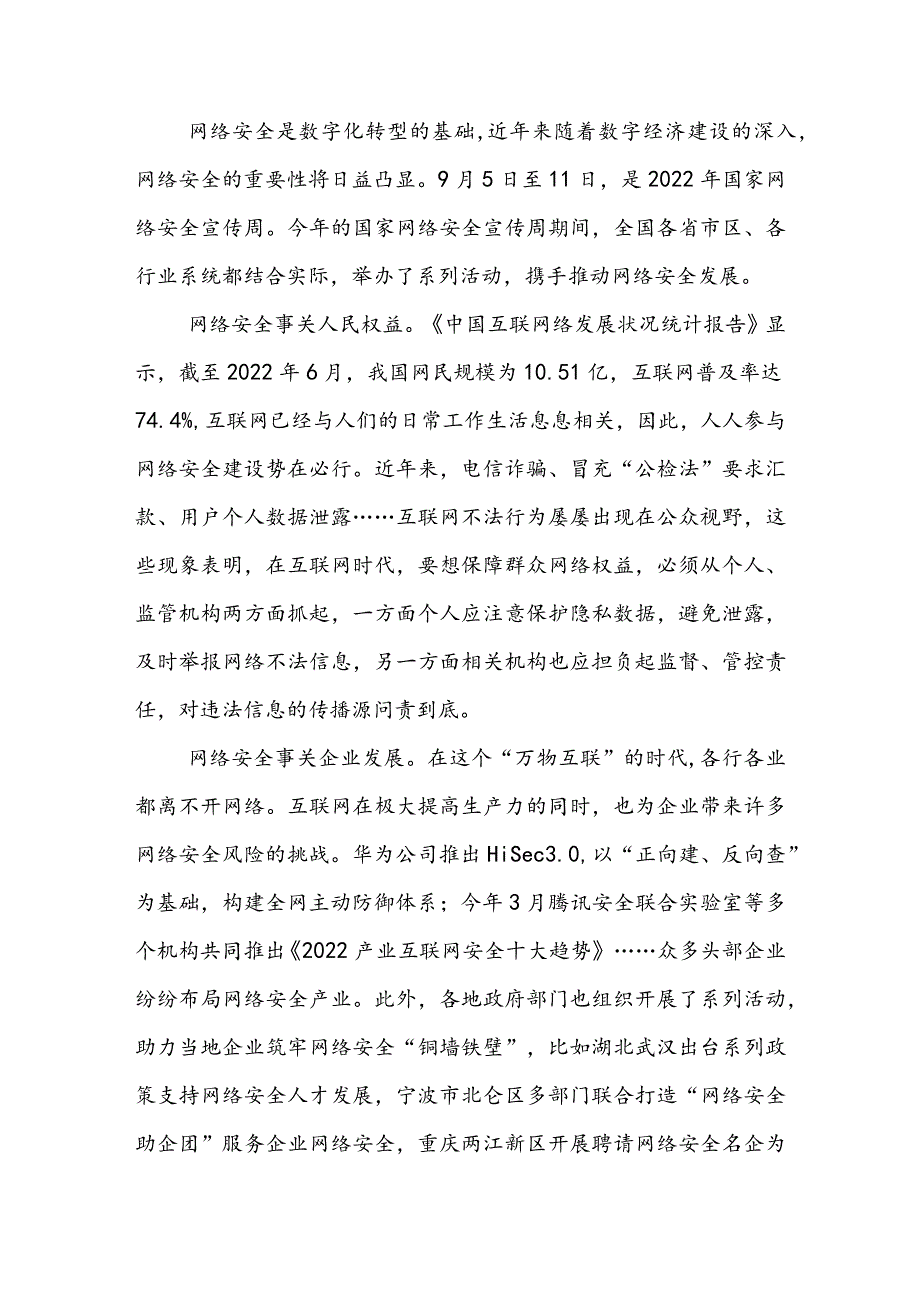 网络安全是数字化转型的基础,近年来随着数字经济建设的深入,网络安全的重要性将日益凸显。9月5日至11日，是2022年国家网络安全宣传周。今年的国家网络安全宣传周期间，全国各省市区、各行业系统都结合实际，举办了系列活动，携手推动网络安全发展。

网络安全事关人民权益。《中国互联网络发展状况统计报告》显示，截至2022年6月，我国网民规模为10.51亿，互联网普及率达74.4%,互联网已经与人们的日常工作生活息息相关，因此，人人参与网络安全建设势在必行。近年来，电信诈骗、冒充“公检法”要求汇款、用户个人数据泄露……互联网不法行为屡屡出现在公众视野，这些现象表明，在互联网时代，要想保障群众网络权益，必须从个人、监管机构两方面抓起，一方面个人应注意保护隐私数据，避免泄露，及时举报网络不法信息，另一方面相关机构也应担负起监督、管控责任，对违法信息的传播源问责到底。

网络安全事关企业发展。在这个“万物互联”的时代,各行各业都离不开网络。互联网在极大提高生产力的同时，也为企业带来许多网络安全风险的挑战。华为公司推出HiSec3.0,以“正向建、反向查”为基础，构建全网主动防御体系；今年3月腾讯安全联合实验室等多个机构共同推出《2022产业互联网安全十大趋势》……众多头部企业纷纷布局网络安全产业。此外，各地政府部门也组织开展了系列活动,助力当地企业筑牢网络安全“铜墙铁壁”，比如湖北武汉出台系列政策支持网络安全人才发展，宁波市北仑区多部门联合打造“网络安全助企团”服务企业网络安全，重庆两江新区开展聘请网络安全名企为